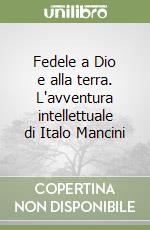 unilibro

Fedele a Dio e alla terra. L'avventura intellettuale di Italo Mancini

COPERTINA NON DISPONIBILE